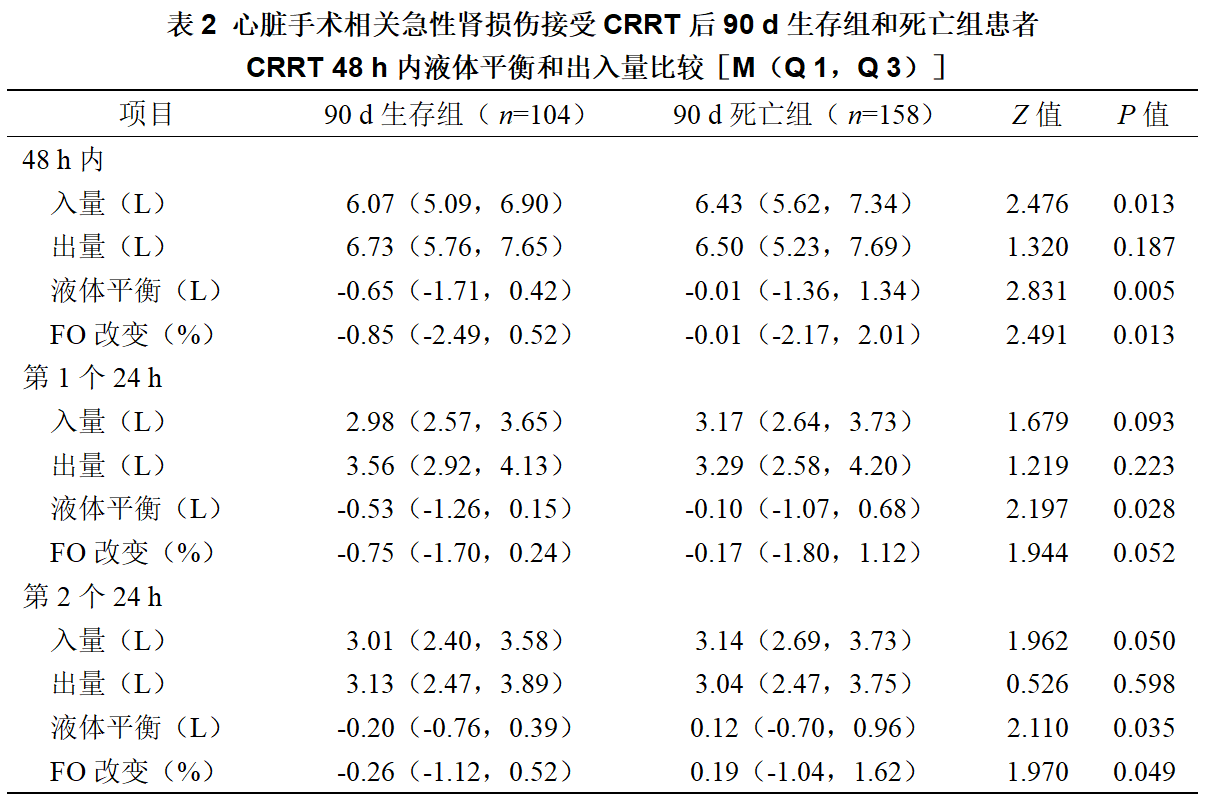 表 2 心脏手术相关急性肾损伤接受 CRRT 后 90 d 生存组和死亡组患者 CRRT 48 h 内液体平衡和出入量比较［M（Q 1，Q 3）］

| 项目 | 90 d 生存组（$n$=104） | 90 d 死亡组（$n$=158） | $Z$ 值 | $P$ 值 |
|---|---|---|---|---|
| 48 h 内 | | | | |
| 入量（L） | 6.07（5.09，6.90） | 6.43（5.62，7.34） | 2.476 | 0.013 |
| 出量（L） | 6.73（5.76，7.65） | 6.50（5.23，7.69） | 1.320 | 0.187 |
| 液体平衡（L） | -0.65（-1.71，0.42） | -0.01（-1.36，1.34） | 2.831 | 0.005 |
| FO 改变（%） | -0.85（-2.49，0.52） | -0.01（-2.17，2.01） | 2.491 | 0.013 |
| 第 1 个 24 h | | | | |
| 入量（L） | 2.98（2.57，3.65） | 3.17（2.64，3.73） | 1.679 | 0.093 |
| 出量（L） | 3.56（2.92，4.13） | 3.29（2.58，4.20） | 1.219 | 0.223 |
| 液体平衡（L） | -0.53（-1.26，0.15） | -0.10（-1.07，0.68） | 2.197 | 0.028 |
| FO 改变（%） | -0.75（-1.70，0.24） | -0.17（-1.80，1.12） | 1.944 | 0.052 |
| 第 2 个 24 h | | | | |
| 入量（L） | 3.01（2.40，3.58） | 3.14（2.69，3.73） | 1.962 | 0.050 |
| 出量（L） | 3.13（2.47，3.89） | 3.04（2.47，3.75） | 0.526 | 0.598 |
| 液体平衡（L） | -0.20（-0.76，0.39） | 0.12（-0.70，0.96） | 2.110 | 0.035 |
| FO 改变（%） | -0.26（-1.12，0.52） | 0.19（-1.04，1.62） | 1.970 | 0.049 |